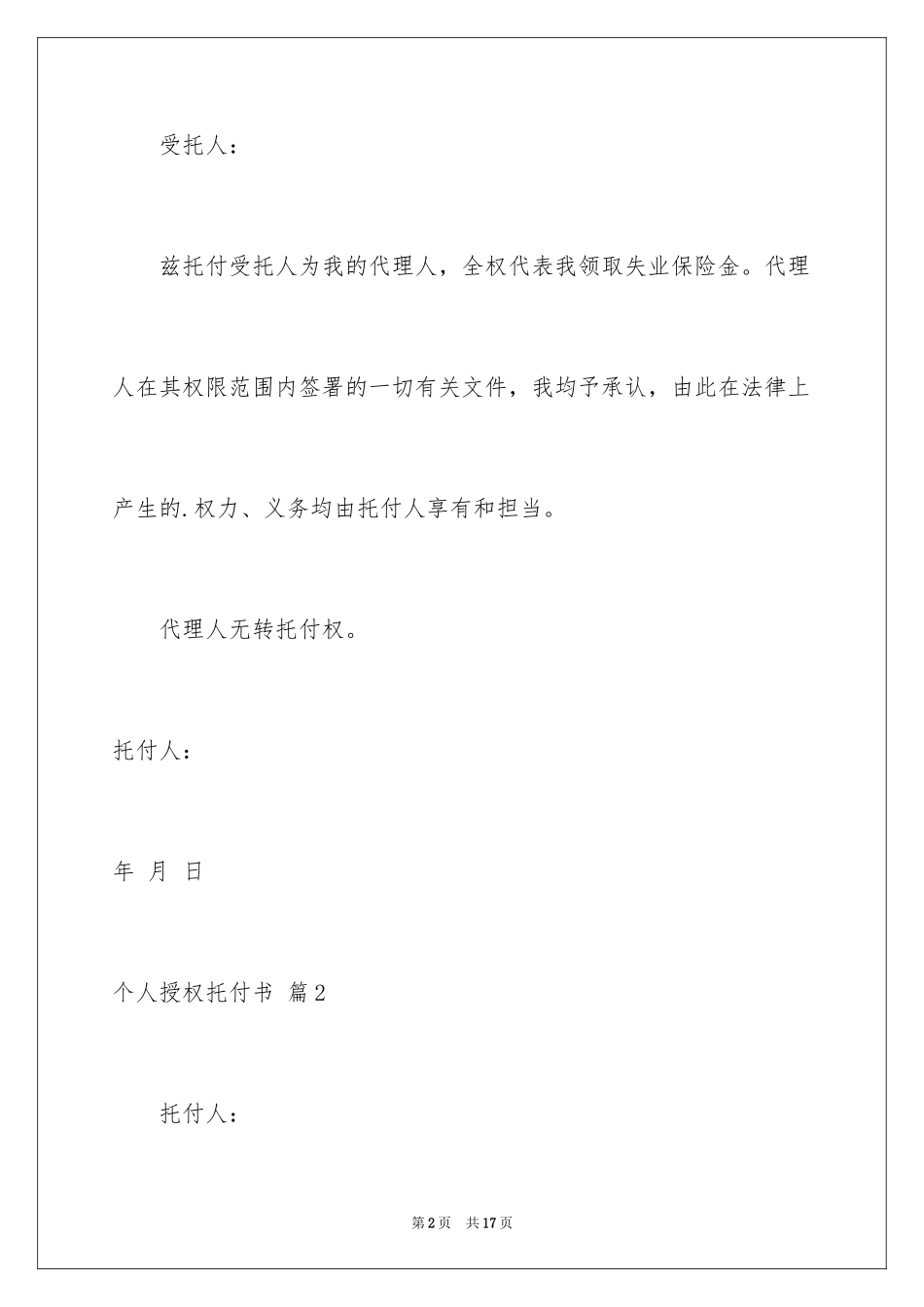 受托人：

兹托付受托人为我的代理人，全权代表我领取失业保险金。代理人在其权限范围内签署的一切有关文件，我均予承认，由此在法律上产生的.权力、义务均由托付人享有和担当。

代理人无转托付权。

托付人：

年 月 日

个人授权托付书 篇2

托付人：

第2页 共17页